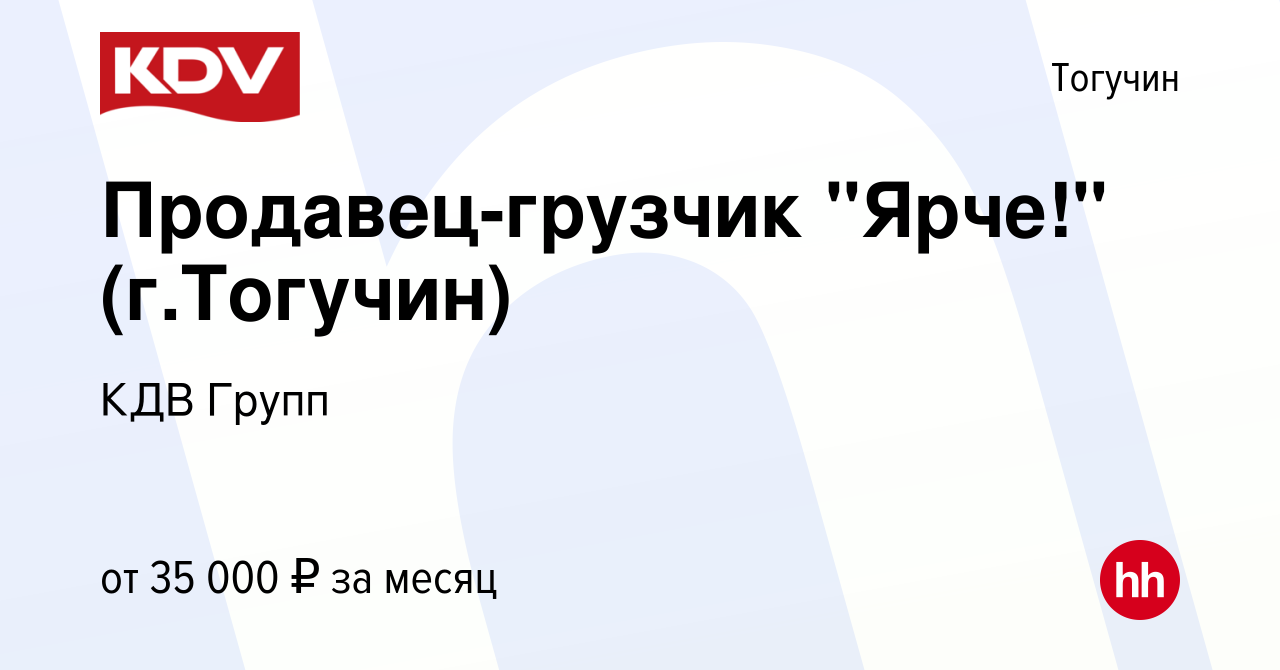 KDV

Тогучин

Продавец-грузчик "Ярче!" (г.Тогучин)

КДВ Групп

от 35 000 ₽ за месяц

hh